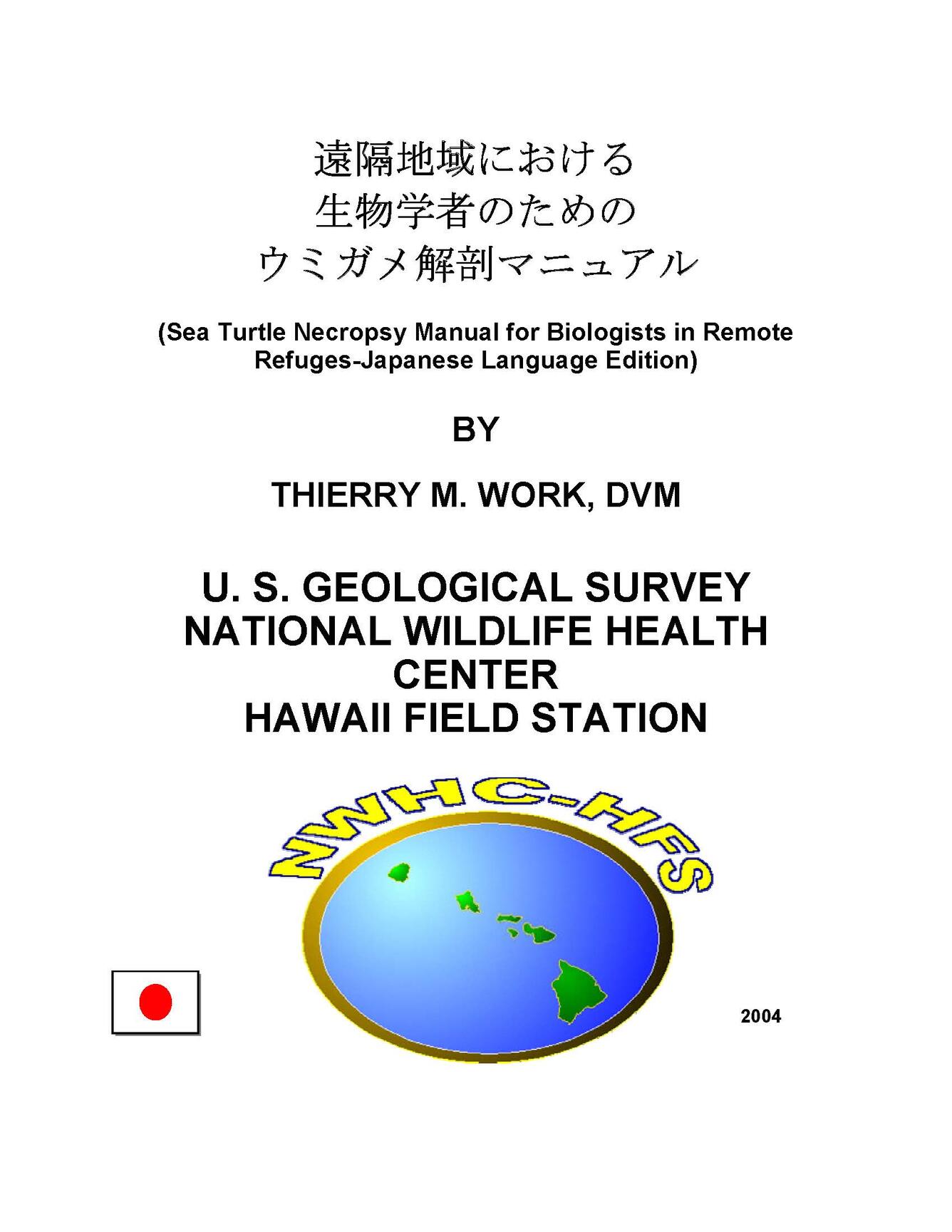 遠隔地域における
生物学者のための
ウミガメ解剖マニュアル

(Sea Turtle Necropsy Manual for Biologists in Remote Refuges-Japanese Language Edition)

BY

THIERRY M. WORK, DVM

U. S. GEOLOGICAL SURVEY
NATIONAL WILDLIFE HEALTH CENTER
HAWAII FIELD STATION

NWHC-HFS

2004